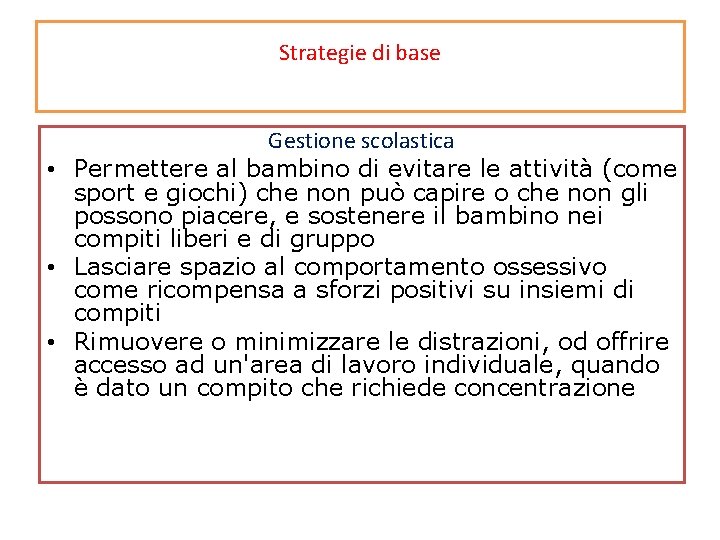 Strategie di base

Gestione scolastica

• Permettere al bambino di evitare le attività (come sport e giochi) che non può capire o che non gli possono piacere, e sostenere il bambino nei compiti liberi e di gruppo
• Lasciare spazio al comportamento ossessivo come ricompensa a sforzi positivi su insiemi di compiti
• Rimuovere o minimizzare le distrazioni, od offrire accesso ad un'area di lavoro individuale, quando è dato un compito che richiede concentrazione